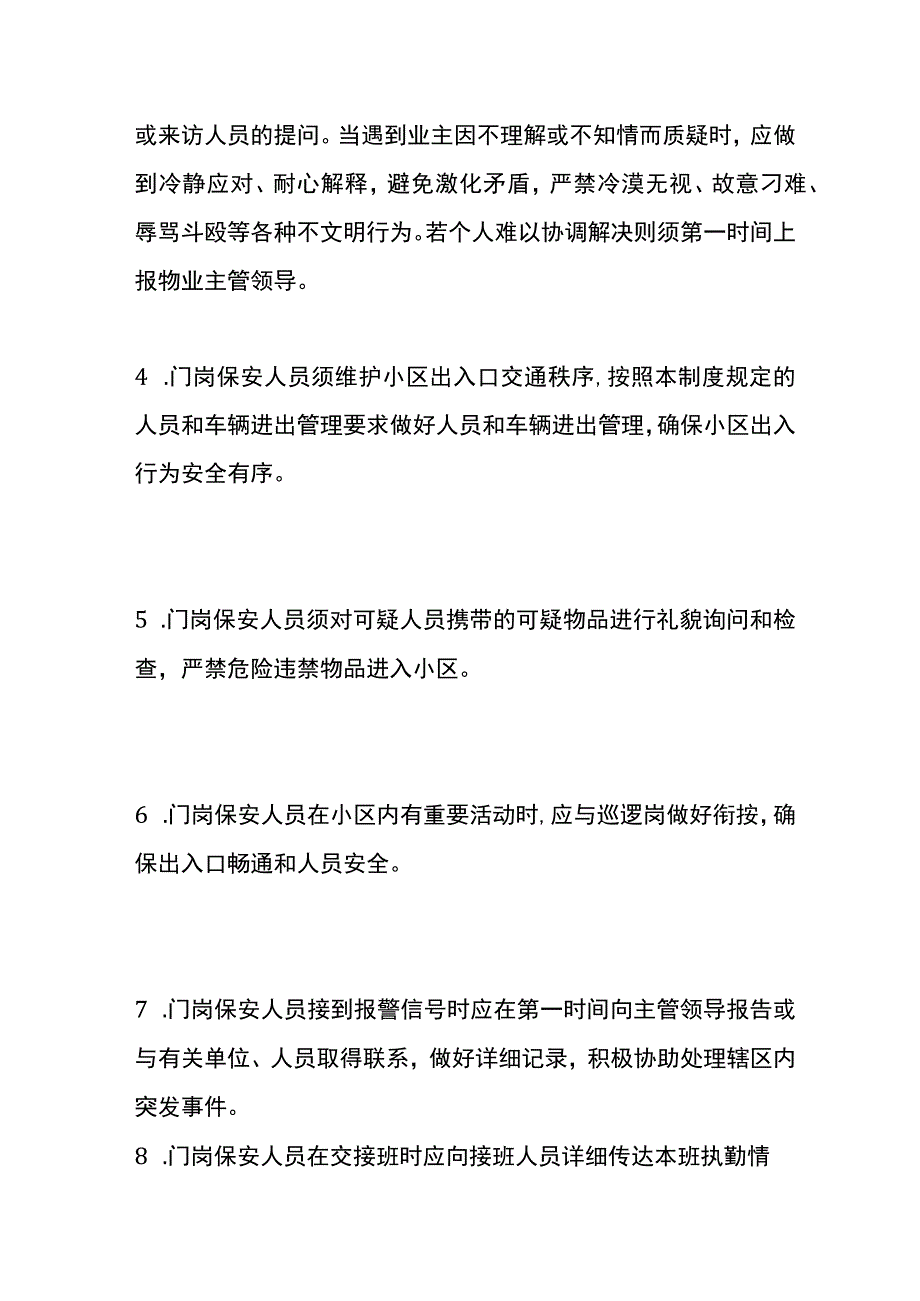 或来访人员的提问。当遇到业主因不理解或不知情而质疑时，应做到冷静应对、耐心解释，避免激化矛盾，严禁冷漠无视、故意刁难、辱骂斗殴等各种不文明行为。若个人难以协调解决则须第一时间上报物业主管领导。

4 .门岗保安人员须维护小区出入口交通秩序，按照本制度规定的人员和车辆进出管理要求做好人员和车辆进出管理，确保小区出入行为安全有序。

5 .门岗保安人员须对可疑人员携带的可疑物品进行礼貌询问和检查，严禁危险违禁物品进入小区。

6 .门岗保安人员在小区内有重要活动时，应与巡逻岗做好衔按，确保出入口畅通和人员安全。

7 .门岗保安人员接到报警信号时应在第一时间向主管领导报告或与有关单位、人员取得联系，做好详细记录，积极协助处理辖区内突发事件。

8 .门岗保安人员在交接班时应向接班人员详细传达本班执勤情